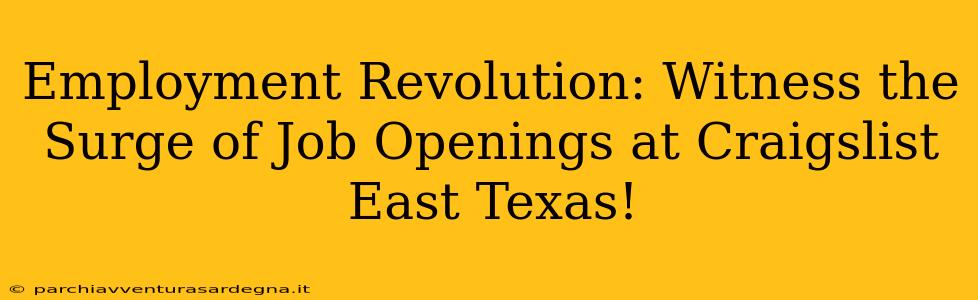 Employment Revolution: Witness the Surge of Job Openings at Craigslist East Texas!

© parchiavventurasardegna.it